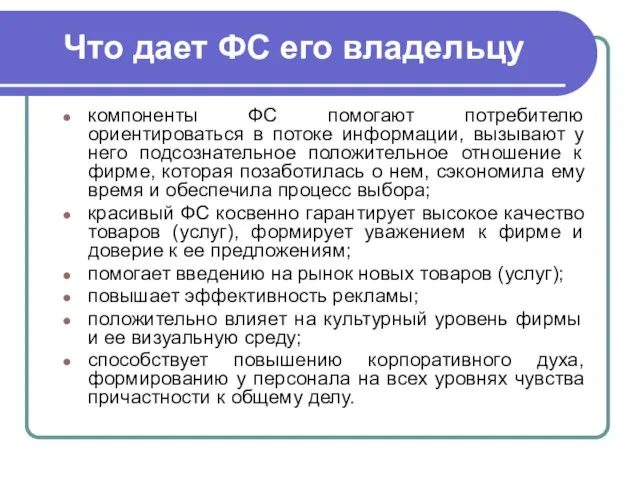 Что дает ФС его владельцу

- компоненты ФС помогают потребителю ориентироваться в потоке информации, вызывают у него подсознательное положительное отношение к фирме, которая позаботилась о нем, сэкономила ему время и обеспечила процесс выбора;
- красивый ФС косвенно гарантирует высокое качество товаров (услуг), формирует уважением к фирме и доверие к ее предложениям;
- помогает введению на рынок новых товаров (услуг);
- повышает эффективность рекламы;
- положительно влияет на культурный уровень фирмы и ее визуальную среду;
- способствует повышению корпоративного духа, формированию у персонала на всех уровнях чувства причастности к общему делу.